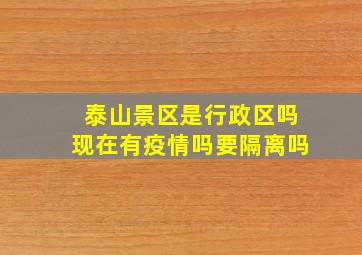 泰山景区是行政区吗
现在有疫情吗要隔离吗